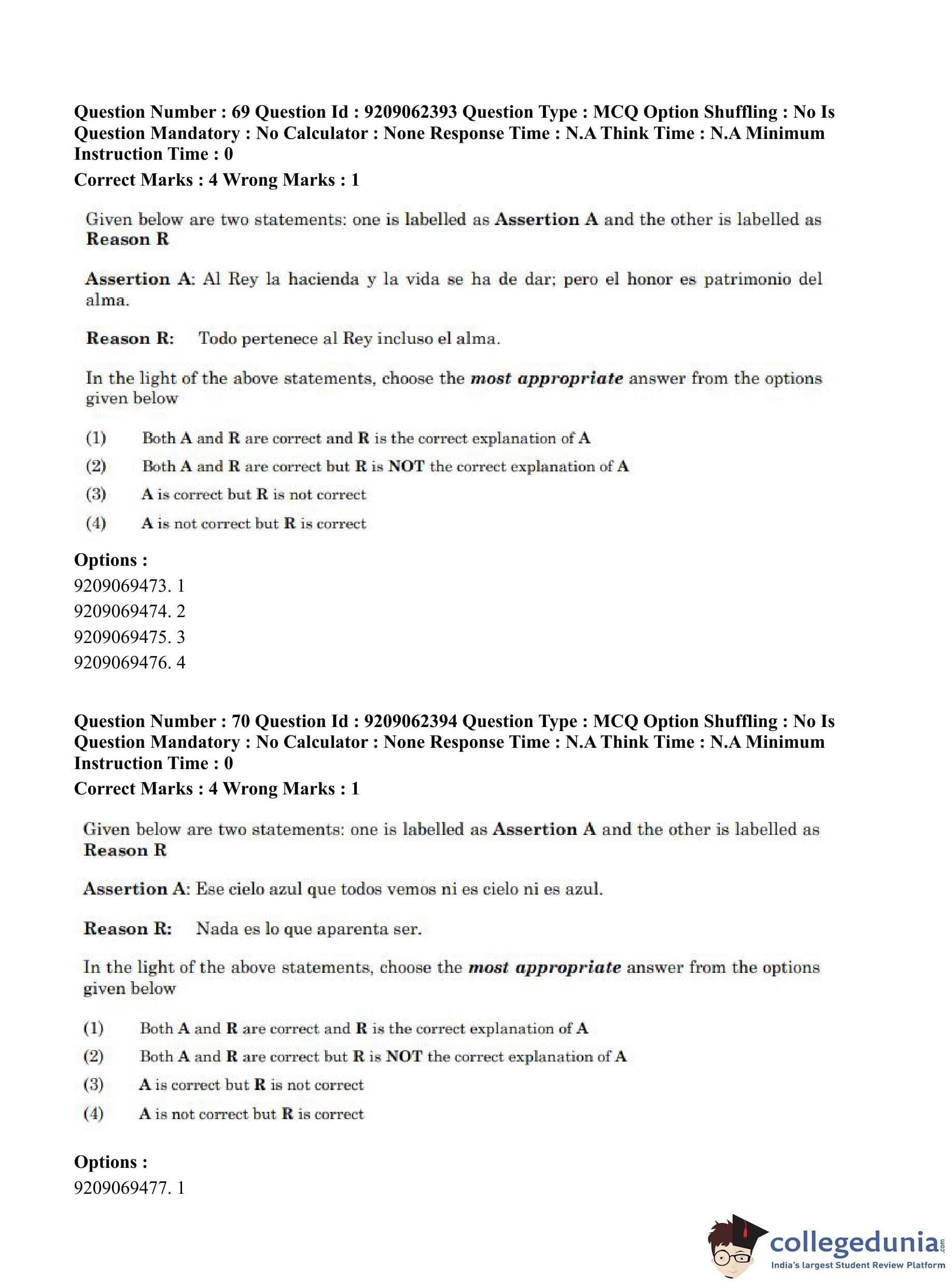 Question Number : 69 Question Id : 9209062393 Question Type : MCQ Option Shuffling : No Is Question Mandatory : No Calculator : None Response Time : N.A Think Time : N.A Minimum Instruction Time : 0

Correct Marks : 4 Wrong Marks : 1

Given below are two statements: one is labelled as Assertion A and the other is labelled as Reason R

Assertion A: Al Rey la hacienda y la vida se ha de dar; pero el honor es patrimonio del alma.

Reason R: Todo pertenece al Rey incluso el alma.

In the light of the above statements, choose the most appropriate answer from the options given below

(1) Both A and R are correct and R is the correct explanation of A

(2) Both A and R are correct but R is NOT the correct explanation of A

(3) A is correct but R is not correct

(4) A is not correct but R is correct

Options :

9209069473. 1

9209069474. 2

9209069475. 3

9209069476. 4

Question Number : 70 Question Id : 9209062394 Question Type : MCQ Option Shuffling : No Is Question Mandatory : No Calculator : None Response Time : N.A Think Time : N.A Minimum Instruction Time : 0

Correct Marks : 4 Wrong Marks : 1

Given below are two statements: one is labelled as Assertion A and the other is labelled as Reason R

Assertion A: Ese cielo azul que todos vemos ni es cielo ni es azul.

Reason R: Nada es lo que aparenta ser.

In the light of the above statements, choose the most appropriate answer from the options given below

(1) Both A and R are correct and R is the correct explanation of A

(2) Both A and R are correct but R is NOT the correct explanation of A

(3) A is correct but R is not correct

(4) A is not correct but R is correct

Options :

9209069477. 1

collegedunia.com
India's largest Student Review Platform